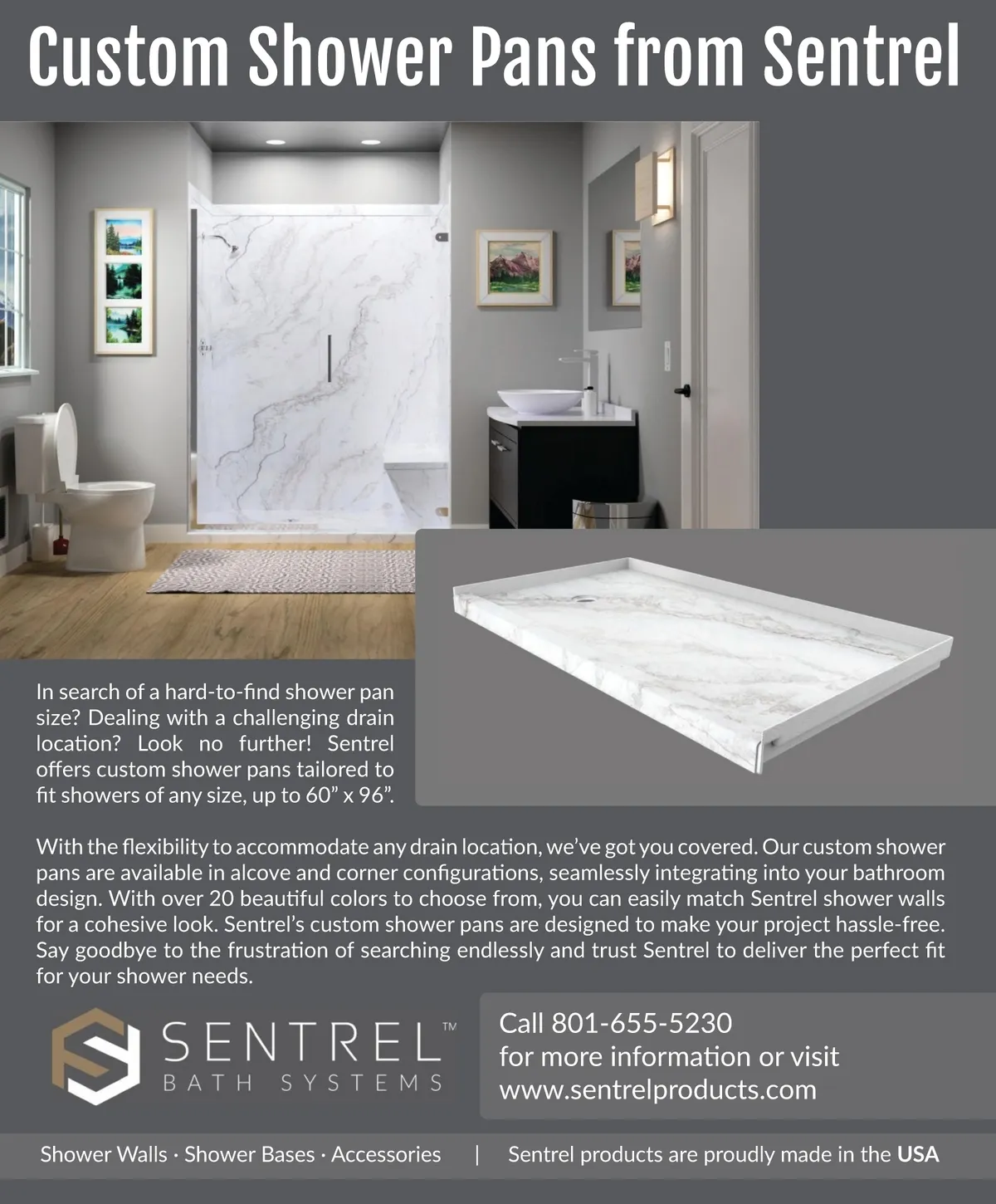 Custom Shower Pans from Sentrel

In search of a hard-to-find shower pan size? Dealing with a challenging drain location? Look no further! Sentrel offers custom shower pans tailored to fit showers of any size, up to 60" x 96".

With the flexibility to accommodate any drain location, we've got you covered. Our custom shower pans are available in alcove and corner configurations, seamlessly integrating into your bathroom design. With over 20 beautiful colors to choose from, you can easily match Sentrel shower walls for a cohesive look. Sentrel's custom shower pans are designed to make your project hassle-free. Say goodbye to the frustration of searching endlessly and trust Sentrel to deliver the perfect fit for your shower needs.

SENTREL™
BATH SYSTEMS

Call 801-655-5230
for more information or visit
www.sentrelproducts.com

Shower Walls · Shower Bases · Accessories | Sentrel products are proudly made in the USA